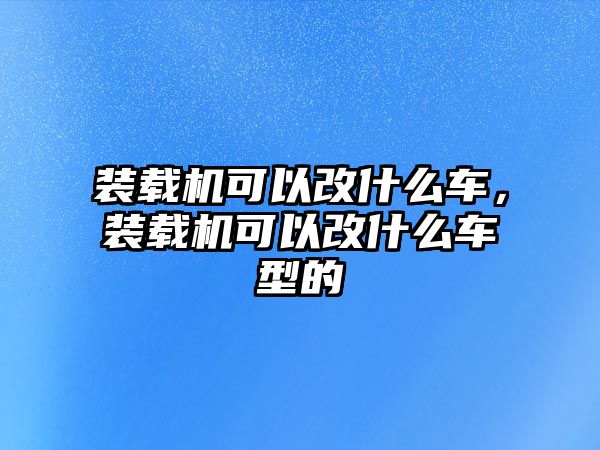 装载机可以改什么车，装载机可以改什么车型的